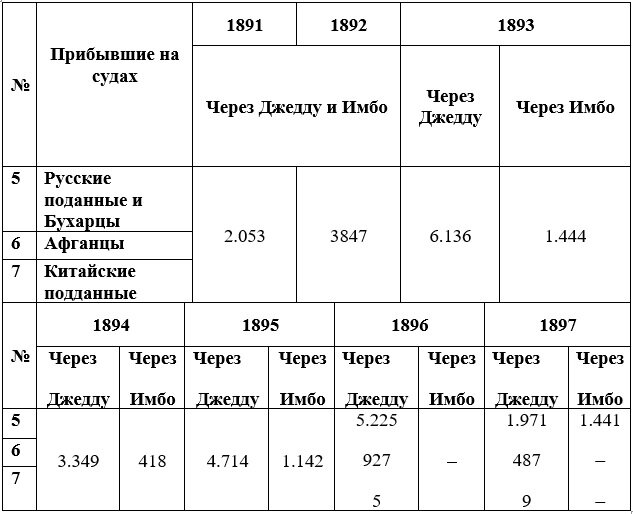 | № | Прибывшие на судах | 1891 | 1892 | 1893 | |
|---|---|---|---|---|---|
| | | Через Джедду и Имбо | | Через Джедду | Через Имбо |
| 5 | Русские поданные и Бухарцы | 2.053 | 3847 | 6.136 | 1.444 |
| 6 | Афганцы | | | | |
| 7 | Китайские подданные | | | | |

| № | 1894 | | 1895 | | 1896 | | 1897 | |
|---|---|---|---|---|---|---|---|---|
| | Через Джедду | Через Имбо | Через Джедду | Через Имбо | Через Джедду | Через Имбо | Через Джедду | Через Имбо |
| 5 | 3.349 | 418 | 4.714 | 1.142 | 5.225 | – | 1.971 | 1.441 |
| 6 | | | | | 927 | | 487 | – |
| 7 | | | | | 5 | | 9 | – |